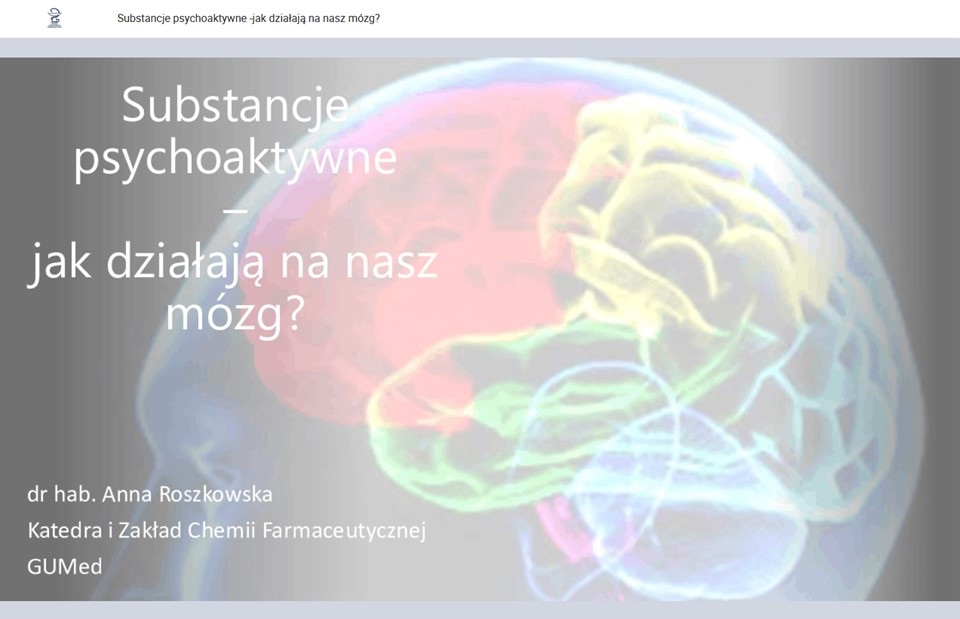 Substancje psychoaktywne -jak działają na nasz mózg?

Substancje psychoaktywne – jak działają na nasz mózg?

dr hab. Anna Roszkowska
Katedra i Zakład Chemii Farmaceutycznej
GUMed